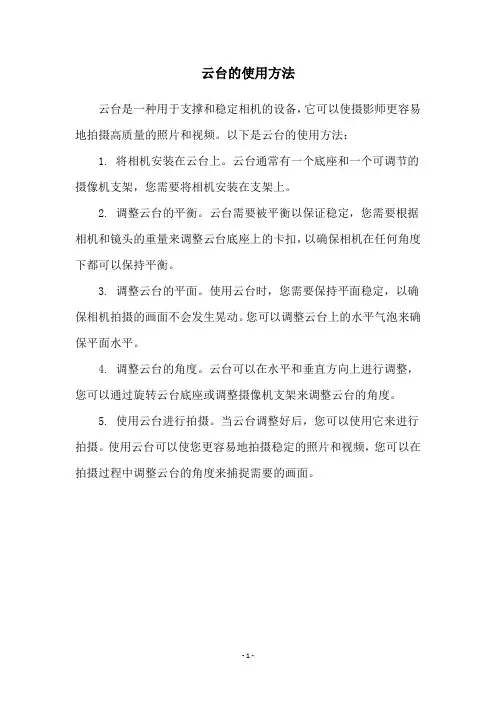 云台的使用方法

云台是一种用于支撑和稳定相机的设备，它可以使摄影师更容易地拍摄高质量的照片和视频。以下是云台的使用方法：

1. 将相机安装在云台上。云台通常有一个底座和一个可调节的摄像机支架，您需要将相机安装在支架上。

2. 调整云台的平衡。云台需要被平衡以保证稳定，您需要根据相机和镜头的重量来调整云台底座上的卡扣，以确保相机在任何角度下都可以保持平衡。

3. 调整云台的平面。使用云台时，您需要保持平面稳定，以确保相机拍摄的画面不会发生晃动。您可以调整云台上的水平气泡来确保平面水平。

4. 调整云台的角度。云台可以在水平和垂直方向上进行调整，您可以通过旋转云台底座或调整摄像机支架来调整云台的角度。

5. 使用云台进行拍摄。当云台调整好后，您可以使用它来进行拍摄。使用云台可以使您更容易地拍摄稳定的照片和视频，您可以在拍摄过程中调整云台的角度来捕捉需要的画面。

- 1 -